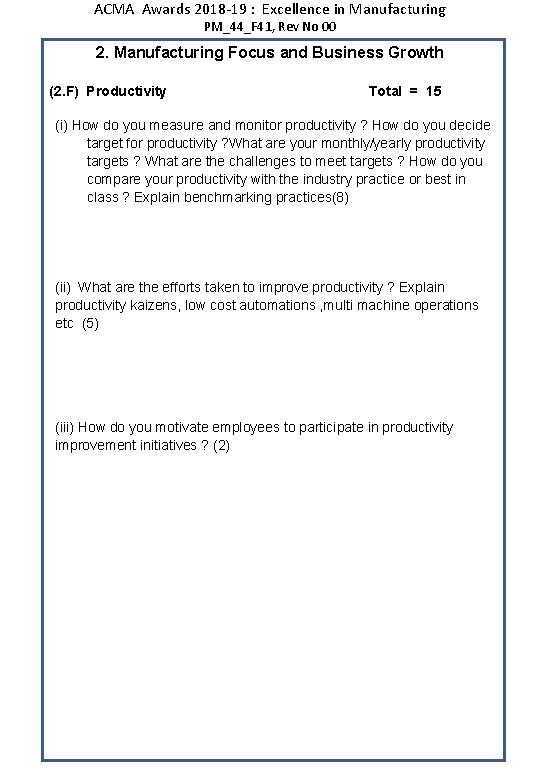 ACMA Awards 2018-19 : Excellence in Manufacturing
PM_44_F41, Rev No 00

2. Manufacturing Focus and Business Growth

(2.F) Productivity Total = 15

(i) How do you measure and monitor productivity ? How do you decide target for productivity ?What are your monthly/yearly productivity targets ? What are the challenges to meet targets ? How do you compare your productivity with the industry practice or best in class ? Explain benchmarking practices(8)

(ii) What are the efforts taken to improve productivity ? Explain productivity kaizens, low cost automations ,multi machine operations etc (5)

(iii) How do you motivate employees to participate in productivity improvement initiatives ? (2)